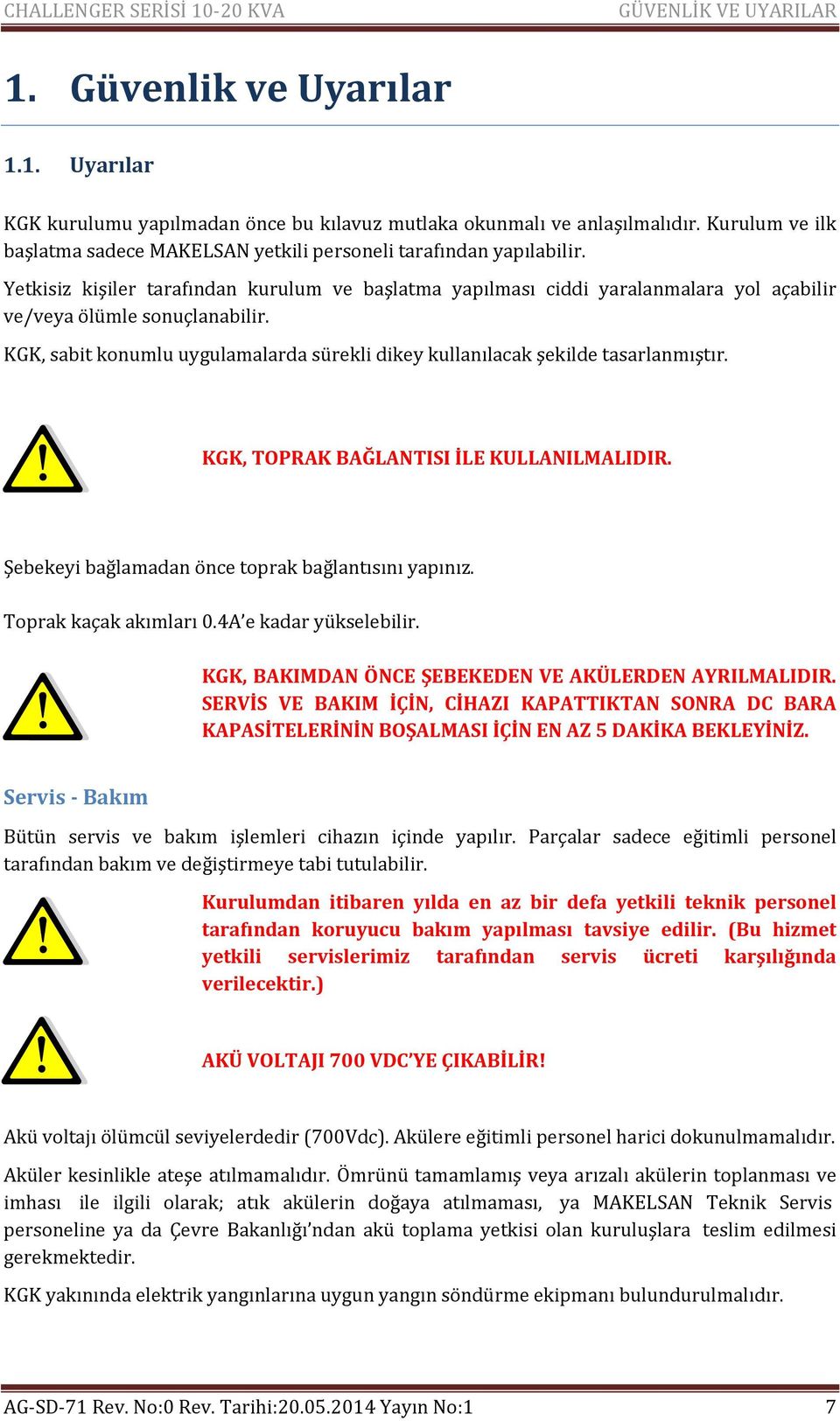 CHALLENGER SERİSİ 10-20 KVA GÜVENLİK VE UYARILAR

1. Güvenlik ve Uyarılar

1.1. Uyarılar

KGK kurulumu yapılmadan önce bu kılavuz mutlaka okunmalı ve anlaşılmalıdır. Kurulum ve ilk başlatma sadece MAKELSAN yetkili personeli tarafından yapılabilir.

Yetkisiz kişiler tarafından kurulum ve başlatma yapılması ciddi yaralanmalara yol açabilir ve/veya ölümle sonuçlanabilir.

KGK, sabit konumlu uygulamalarda sürekli dikey kullanılacak şekilde tasarlanmıştır.

KGK, TOPRAK BAĞLANTISI İLE KULLANILMALIDIR.

Şebekeyi bağlamadan önce toprak bağlantısını yapınız.

Toprak kaçak akımları 0.4A'e kadar yükselebilir.

KGK, BAKIMDAN ÖNCE ŞEBEKEDEN VE AKÜLERDEN AYRILMALIDIR. SERVİS VE BAKIM İÇİN, CİHAZI KAPATTIKTAN SONRA DC BARA KAPASİTELERİNİN BOŞALMASI İÇİN EN AZ 5 DAKİKA BEKLEYİNİZ.

Servis - Bakım

Bütün servis ve bakım işlemleri cihazın içinde yapılır. Parçalar sadece eğitimli personel tarafından bakım ve değiştirmeye tabi tutulabilir.

Kurulumdan itibaren yılda en az bir defa yetkili teknik personel tarafından koruyucu bakım yapılması tavsiye edilir. (Bu hizmet yetkili servislerimiz tarafından servis ücreti karşılığında verilecektir.)

AKÜ VOLTAJI 700 VDC'YE ÇIKABİLİR!

Akü voltajı ölümcül seviyelerdedir (700Vdc). Akülere eğitimli personel harici dokunulmamalıdır.

Aküler kesinlikle ateşe atılmamalıdır. Ömrünü tamamlamış veya arızalı akülerin toplanması ve imhası ile ilgili olarak; atık akülerin doğaya atılmaması, ya MAKELSAN Teknik Servis personeline ya da Çevre Bakanlığı'ndan akü toplama yetkisi olan kuruluşlara teslim edilmesi gerekmektedir.

KGK yakınında elektrik yangınlarına uygun yangın söndürme ekipmanı bulundurulmalıdır.

AG-SD-71 Rev. No:0 Rev. Tarihi:20.05.2014 Yayın No:1 7